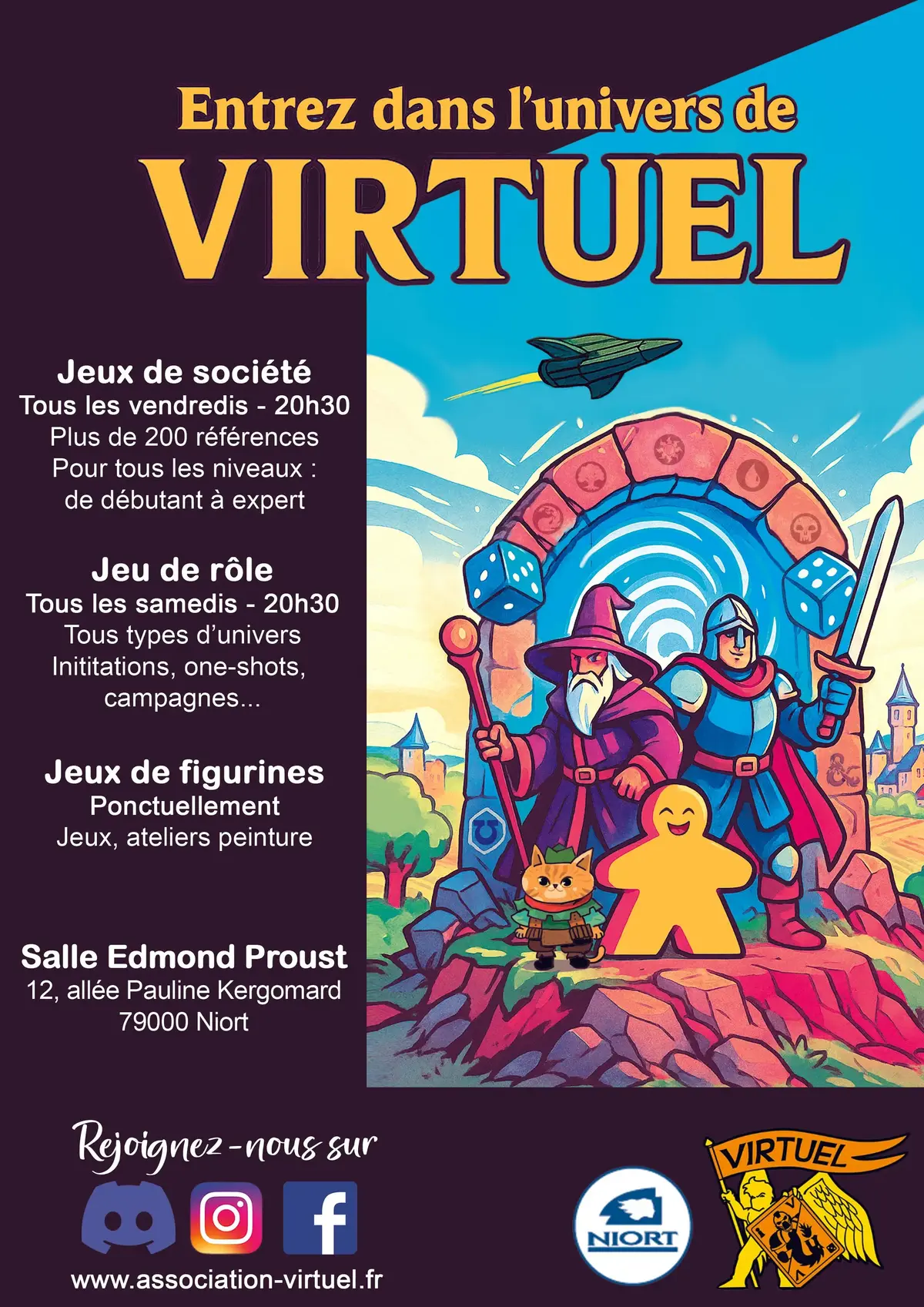 Entrez dans l'univers de
VIRTUEL

Jeux de société
Tous les vendredis - 20h30
Plus de 200 références
Pour tous les niveaux :
de débutant à expert

Jeu de rôle
Tous les samedis - 20h30
Tous types d'univers
Inititations, one-shots,
campagnes...

Jeux de figurines
Ponctuellement
Jeux, ateliers peinture

Salle Edmond Proust
12, allée Pauline Kergomard
79000 Niort

Rejoignez-nous sur

www.association-virtuel.fr

NIORT

VIRTUEL